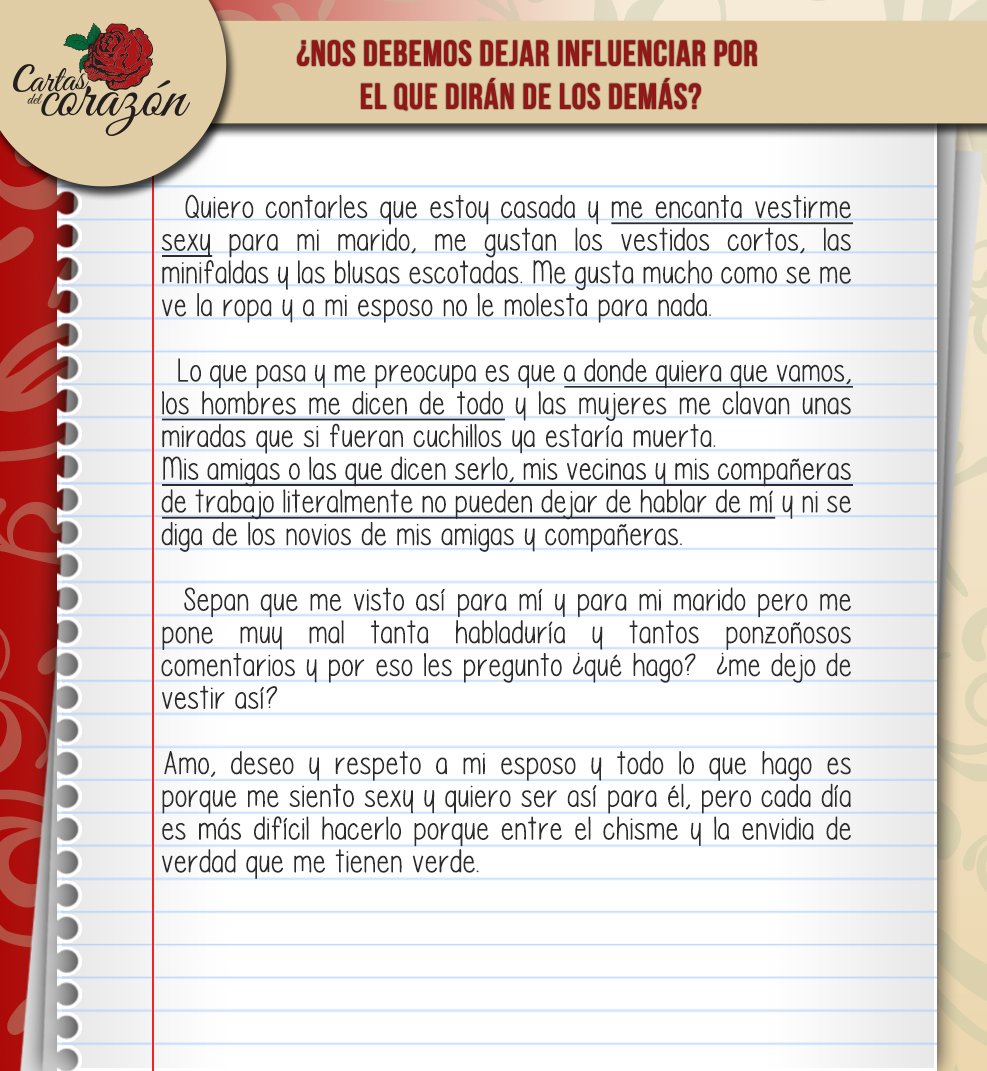 Cartas del corazón

¿NOS DEBEMOS DEJAR INFLUENCIAR POR EL QUE DIRÁN DE LOS DEMÁS?

Quiero contarles que estoy casada y me encanta vestirme sexy para mi marido, me gustan los vestidos cortos, las minifaldas y las blusas escotadas. Me gusta mucho como se me ve la ropa y a mi esposo no le molesta para nada.

Lo que pasa y me preocupa es que a donde quiera que vamos, los hombres me dicen de todo y las mujeres me clavan unas miradas que si fueran cuchillos ya estaría muerta.
Mis amigas o las que dicen serlo, mis vecinas y mis compañeras de trabajo literalmente no pueden dejar de hablar de mí y ni se diga de los novios de mis amigas y compañeras.

Sepan que me visto así para mí y para mi marido pero me pone muy mal tanta habladuría y tantos ponzoñosos comentarios y por eso les pregunto ¿qué hago? ¿me dejo de vestir así?

Amo, deseo y respeto a mi esposo y todo lo que hago es porque me siento sexy y quiero ser así para él, pero cada día es más difícil hacerlo porque entre el chisme y la envidia de verdad que me tienen verde.